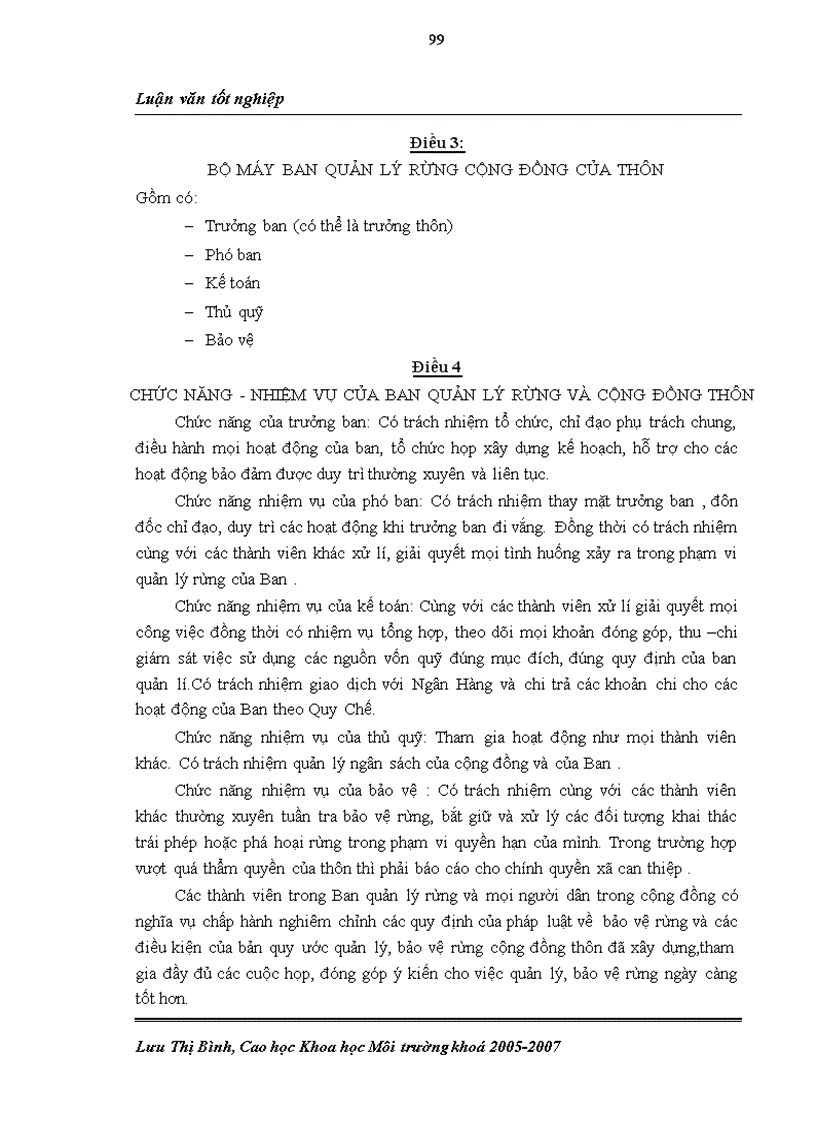 99

Luận văn tốt nghiệp

Điều 3:

BỘ MÁY BAN QUẢN LÝ RỪNG CỘNG ĐỒNG CỦA THÔN

Gồm có:

– Trưởng ban (có thể là trưởng thôn)

– Phó ban

– Kế toán

– Thủ quỹ

– Bảo vệ

Điều 4

CHỨC NĂNG - NHIỆM VỤ CỦA BAN QUẢN LÝ RỪNG VÀ CỘNG ĐỒNG THÔN

Chức năng của trưởng ban: Có trách nhiệm tổ chức, chỉ đạo phụ trách chung, điều hành mọi hoạt động của ban, tổ chức họp xây dựng kế hoạch, hỗ trợ cho các hoạt động bảo đảm được duy trì thường xuyên và liên tục.

Chức năng nhiệm vụ của phó ban: Có trách nhiệm thay mặt trưởng ban , đôn đốc chỉ đạo, duy trì các hoạt động khi trưởng ban đi vắng. Đồng thời có trách nhiệm cùng với các thành viên khác xử lí, giải quyết mọi tình huống xảy ra trong phạm vi quản lý rừng của Ban .

Chức năng nhiệm vụ của kế toán: Cùng với các thành viên xử lí giải quyết mọi công việc đồng thời có nhiệm vụ tổng hợp, theo dõi mọi khoản đóng góp, thu –chi giám sát việc sử dụng các nguồn vốn quỹ đúng mục đích, đúng quy định của ban quản lí.Có trách nhiệm giao dịch với Ngân Hàng và chi trả các khoản chi cho các hoạt động của Ban theo Quy Chế.

Chức năng nhiệm vụ của thủ quỹ: Tham gia hoạt động như mọi thành viên khác. Có trách nhiệm quản lý ngân sách của cộng đồng và của Ban .

Chức năng nhiệm vụ của bảo vệ : Có trách nhiệm cùng với các thành viên khác thường xuyên tuần tra bảo vệ rừng, bắt giữ và xử lý các đối tượng khai thác trái phép hoặc phá hoại rừng trong phạm vi quyền hạn của mình. Trong trường hợp vượt quá thẩm quyền của thôn thì phải báo cáo cho chính quyền xã can thiệp .

Các thành viên trong Ban quản lý rừng và mọi người dân trong cộng đồng có nghĩa vụ chấp hành nghiêm chỉnh các quy định của pháp luật về bảo vệ rừng và các điều kiện của bản quy ước quản lý, bảo vệ rừng cộng đồng thôn đã xây dựng,tham gia đầy đủ các cuộc họp, đóng góp ý kiến cho việc quản lý, bảo vệ rừng ngày càng tốt hơn.

Lưu Thị Bình, Cao học Khoa học Môi trường khoá 2005-2007